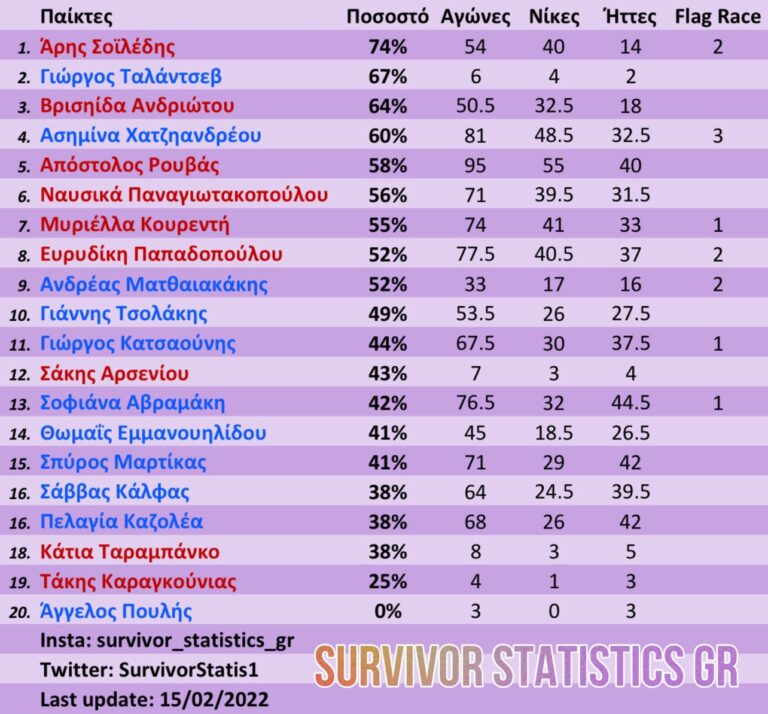 | | Παίκτες | Ποσοστό | Αγώνες | Νίκες | Ήττες | Flag Race |
|---|---|---|---|---|---|---|
| 1. | Άρης Σοϊλέδης | 74% | 54 | 40 | 14 | 2 |
| 2. | Γιώργος Ταλάντσεβ | 67% | 6 | 4 | 2 | |
| 3. | Βρισηίδα Ανδριώτου | 64% | 50.5 | 32.5 | 18 | |
| 4. | Ασημίνα Χατζηανδρέου | 60% | 81 | 48.5 | 32.5 | 3 |
| 5. | Απόστολος Ρουβάς | 58% | 95 | 55 | 40 | |
| 6. | Ναυσικά Παναγιωτακοπούλου | 56% | 71 | 39.5 | 31.5 | |
| 7. | Μυριέλλα Κουρεντή | 55% | 74 | 41 | 33 | 1 |
| 8. | Ευρυδίκη Παπαδοπούλου | 52% | 77.5 | 40.5 | 37 | 2 |
| 9. | Ανδρέας Ματθαιακάκης | 52% | 33 | 17 | 16 | 2 |
| 10. | Γιάννης Τσολάκης | 49% | 53.5 | 26 | 27.5 | |
| 11. | Γιώργος Κατσαούνης | 44% | 67.5 | 30 | 37.5 | 1 |
| 12. | Σάκης Αρσενίου | 43% | 7 | 3 | 4 | |
| 13. | Σοφιάνα Αβραμάκη | 42% | 76.5 | 32 | 44.5 | 1 |
| 14. | Θωμαΐς Εμμανουηλίδου | 41% | 45 | 18.5 | 26.5 | |
| 15. | Σπύρος Μαρτίκας | 41% | 71 | 29 | 42 | |
| 16. | Σάββας Κάλφας | 38% | 64 | 24.5 | 39.5 | |
| 16. | Πελαγία Καζολέα | 38% | 68 | 26 | 42 | |
| 18. | Κάτια Ταραμπάνκο | 38% | 8 | 3 | 5 | |
| 19. | Τάκης Καραγκούνιας | 25% | 4 | 1 | 3 | |
| 20. | Άγγελος Πουλής | 0% | 3 | 0 | 3 | |

Insta: survivor_statistics_gr
Twitter: SurvivorStatis1
Last update: 15/02/2022

SURVIVOR STATISTICS GR